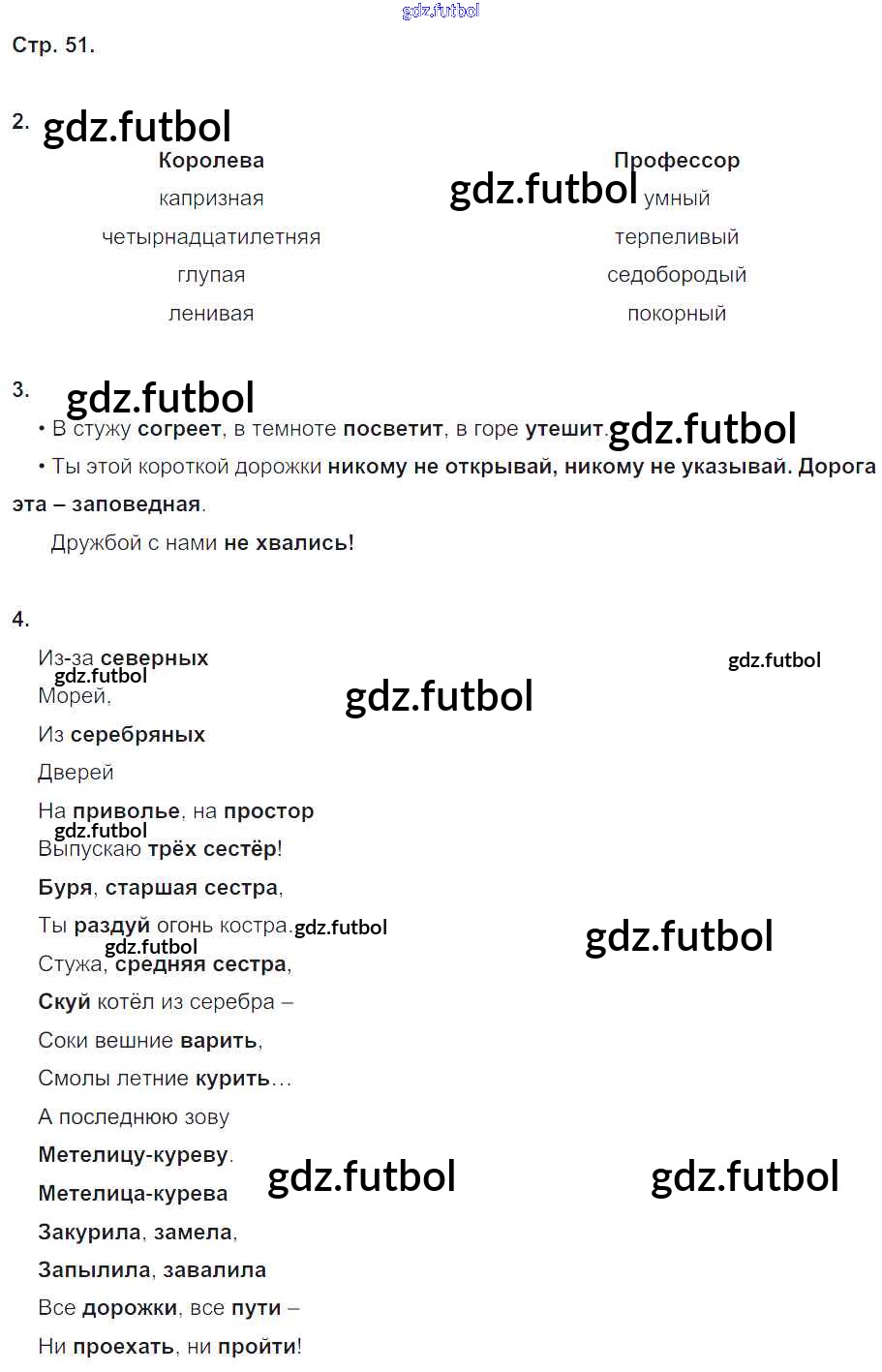 Стр. 51.

2.

Королева
капризная
четырнадцатилетняя
глупая
ленивая

Профессор
умный
терпеливый
седобородый
покорный

3.

• В стужу согреет, в темноте посветит, в горе утешит.

• Ты этой короткой дорожки никому не открывай, никому не указывай. Дорога эта – заповедная.

Дружбой с нами не хвались!

4.

Из-за северных
Морей,
Из серебряных
Дверей
На приволье, на простор
Выпускаю трёх сестёр!
Буря, старшая сестра,
Ты раздуй огонь костра.
Стужа, средняя сестра,
Скуй котёл из серебра –
Соки вешние варить,
Смолы летние курить…
А последнюю зову
Метелицу-куреву.
Метелица-курева
Закурила, замела,
Запылила, завалила
Все дорожки, все пути –
Ни проехать, ни пройти!

gdz.futbol